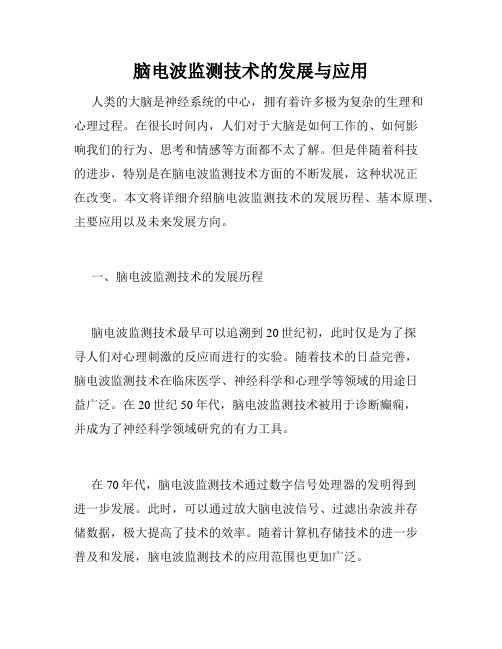 脑电波监测技术的发展与应用

人类的大脑是神经系统的中心，拥有着许多极为复杂的生理和心理过程。在很长时间内，人们对于大脑是如何工作的、如何影响我们的行为、思考和情感等方面都不太了解。但是伴随着科技的进步，特别是在脑电波监测技术方面的不断发展，这种状况正在改变。本文将详细介绍脑电波监测技术的发展历程、基本原理、主要应用以及未来发展方向。

一、脑电波监测技术的发展历程

脑电波监测技术最早可以追溯到20世纪初，此时仅是为了探寻人们对心理刺激的反应而进行的实验。随着技术的日益完善，脑电波监测技术在临床医学、神经科学和心理学等领域的用途日益广泛。在20世纪50年代，脑电波监测技术被用于诊断癫痫，并成为了神经科学领域研究的有力工具。

在70年代，脑电波监测技术通过数字信号处理器的发明得到进一步发展。此时，可以通过放大脑电波信号、过滤出杂波并存储数据，极大提高了技术的效率。随着计算机存储技术的进一步普及和发展，脑电波监测技术的应用范围也更加广泛。